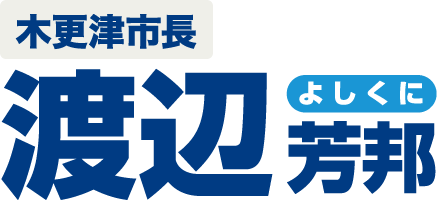 木更津市長
渡辺 よしくに
芳邦